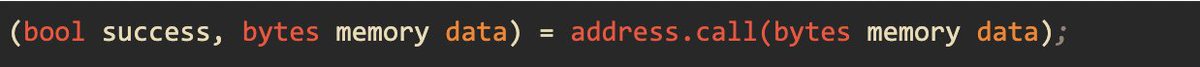 (bool success, bytes memory data) = address.call(bytes memory data);